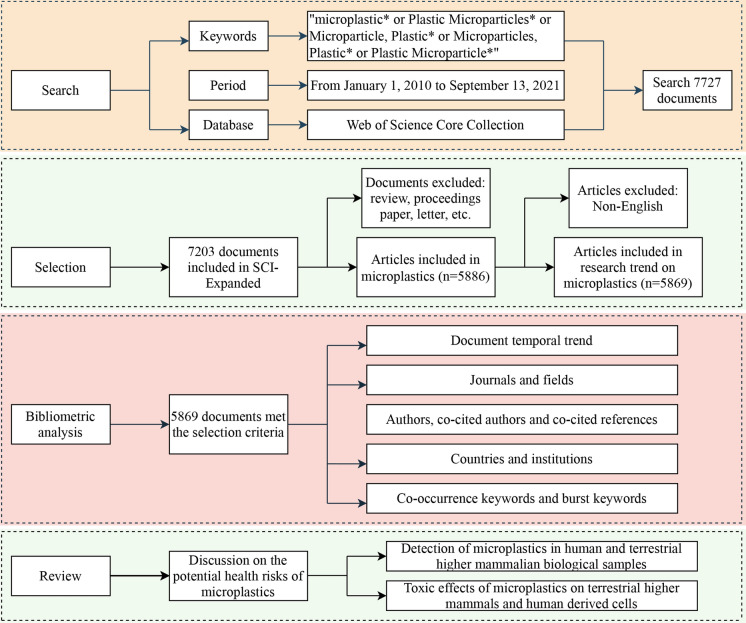 Search

Keywords

"microplastic* or Plastic Microparticles* or Microparticle, Plastic* or Microparticles, Plastic* or Plastic Microparticle*"

Period

From January 1, 2010 to September 13, 2021

Database

Web of Science Core Collection

Search 7727 documents

Selection

7203 documents included in SCI-Expanded

Documents excluded: review, proceedings paper, letter, etc.

Articles included in microplastics (n=5886)

Articles excluded: Non-English

Articles included in research trend on microplastics (n=5869)

Bibliometric analysis

5869 documents met the selection criteria

Document temporal trend

Journals and fields

Authors, co-cited authors and co-cited references

Countries and institutions

Co-occurrence keywords and burst keywords

Review

Discussion on the potential health risks of microplastics

Detection of microplastics in human and terrestrial higher mammalian biological samples

Toxic effects of microplastics on terrestrial higher mammals and human derived cells